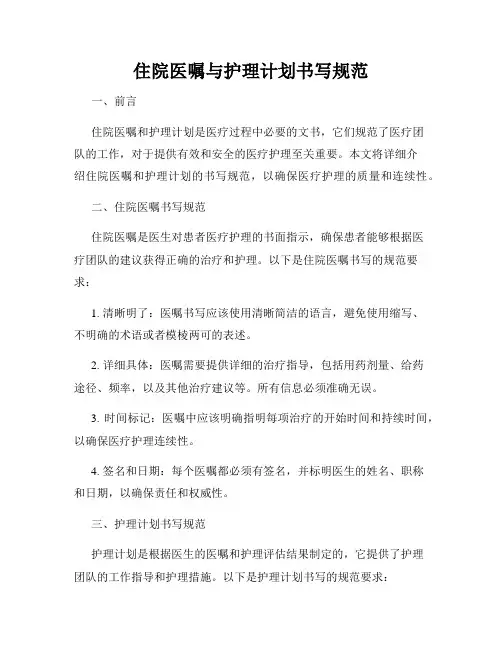 住院医嘱与护理计划书写规范

一、前言

住院医嘱和护理计划是医疗过程中必要的文书，它们规范了医疗团队的工作，对于提供有效和安全的医疗护理至关重要。本文将详细介绍住院医嘱和护理计划的书写规范，以确保医疗护理的质量和连续性。

二、住院医嘱书写规范

住院医嘱是医生对患者医疗护理的书面指示，确保患者能够根据医疗团队的建议获得正确的治疗和护理。以下是住院医嘱书写的规范要求：

1. 清晰明了：医嘱书写应该使用清晰简洁的语言，避免使用缩写、不明确的术语或者模棱两可的表述。

2. 详细具体：医嘱需要提供详细的治疗指导，包括用药剂量、给药途径、频率，以及其他治疗建议等。所有信息必须准确无误。

3. 时间标记：医嘱中应该明确指明每项治疗的开始时间和持续时间，以确保医疗护理连续性。

4. 签名和日期：每个医嘱都必须有签名，并标明医生的姓名、职称和日期，以确保责任和权威性。

三、护理计划书写规范

护理计划是根据医生的医嘱和护理评估结果制定的，它提供了护理团队的工作指导和护理措施。以下是护理计划书写的规范要求：